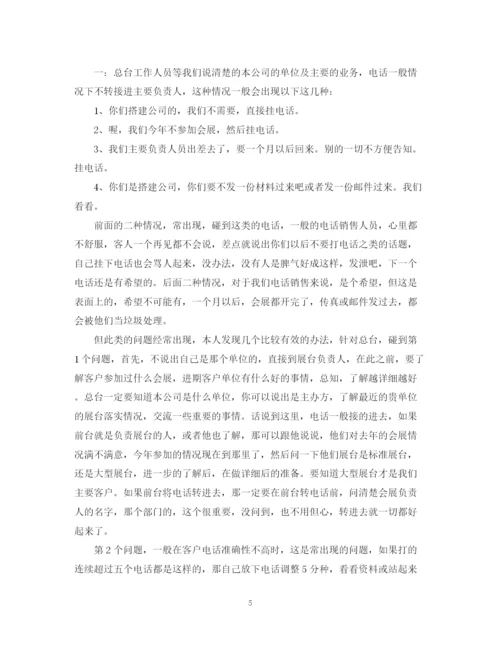 一：总台工作人员等我们说清楚的本公司的单位及主要的业务，电话一般情况下不转接进主要负责人，这种情况一般会出现以下这几种：

1、你们搭建公司的，我们不需要，直接挂电话。

2、喔，我们今年不参加会展，然后挂电话。

3、我们主要负责人员出差去了，要一个月以后回来。别的一切不方便告知。挂电话。

4、你们是搭建公司，你们要不发一份材料过来吧或者发一份邮件过来。我们看看。

前面的二种情况，常出现，碰到这类的电话，一般的电话销售人员，心里都不舒服，客人一个再见都不会说，差点就说出你们以后不要打电话之类的话题，自己挂下电话也会骂人起来，没办法，没有人是脾气好成这样，发泄吧，下一个电话还是有希望的。后面二种情况，对于我们电话销售来说，是个希望，但这是表面上的，希望不可能有，一个月以后，会展都开完了，传真或邮件发过去，都会被他们当垃圾处理。

但此类的问题经常出现，本人发现几个比较有效的办法，针对总台，碰到第1个问题，首先，不说出自己是那个单位的，直接到展台负责人，在此之前，要了解客户参加过什么会展，进期客户单位有什么好的事情，总知，了解越详细越好。总台一定要知道本公司是什么单位，你可以说出是主办方，了解最近的贵单位的展台落实情况，交流一些重要的事情。话说到这里，电话一般接的进去，如果前台就是负责展台的人，或者他也了解，那可以跟他说说，他们对去年的会展情况满不满意，今年参加的情况现在到那里了，然后问一下他们展台是标准展台，还是大型展台，进一步的了解后，在做详细后的准备。要知道大型展台才是我们主要客户。如果前台将电话转进去，那一定要在前台转电话前，问清楚会展负责人的名字，那个部门的，这个很重要，没问到，也不用但心，转进去就一切都好起来了。

第2个问题，一般在客户电话准确性不高时，这是常出现的问题，如果打的连续超过五个电话都是这样的，那自己放下电话调整5分种，看看资料或站起来

5